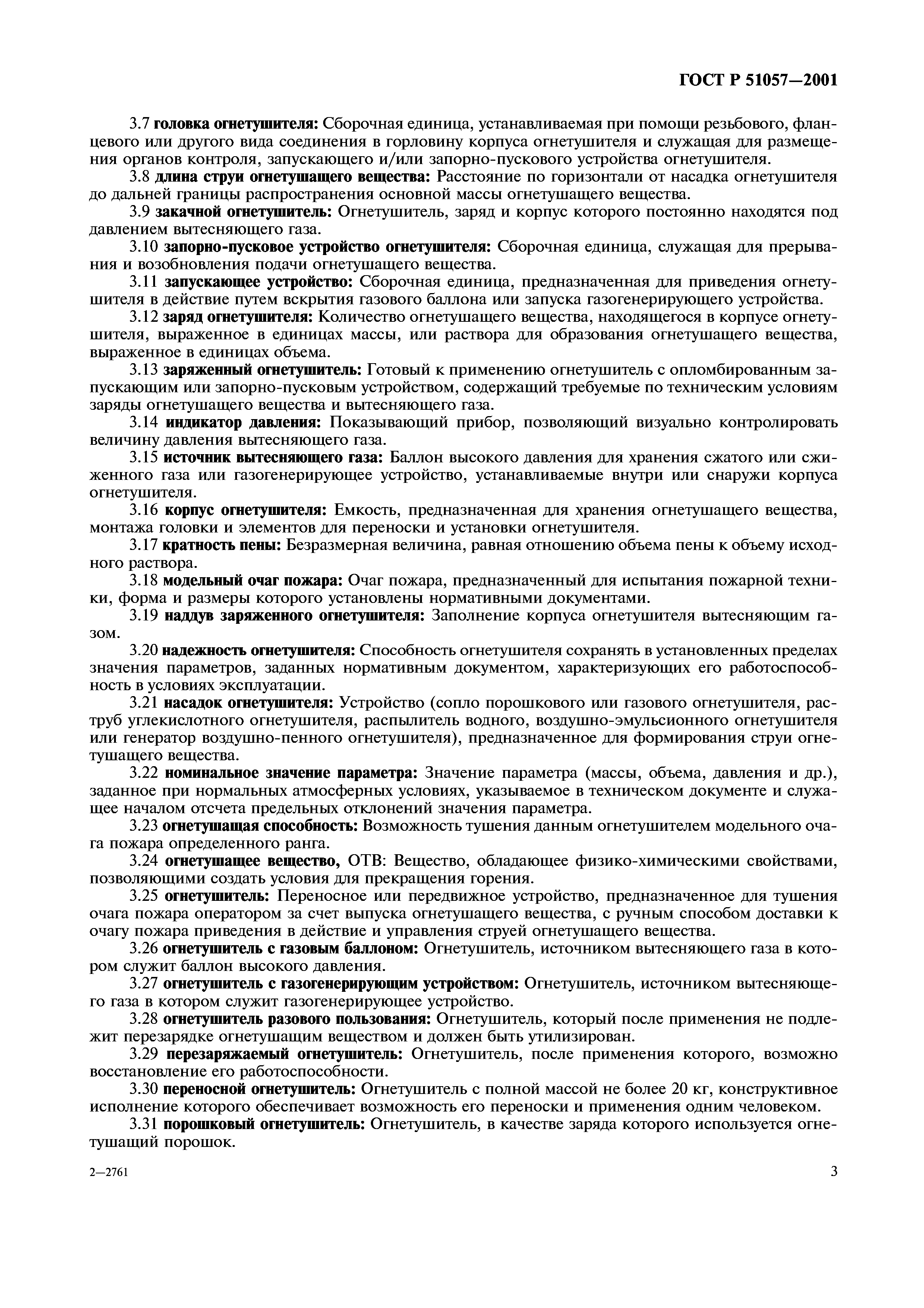 ГОСТ Р 51057—2001

3.7 головка огнетушителя: Сборочная единица, устанавливаемая при помощи резьбового, фланцевого или другого вида соединения в горловину корпуса огнетушителя и служащая для размещения органов контроля, запускающего и/или запорно-пускового устройства огнетушителя.

3.8 длина струи огнетушащего вещества: Расстояние по горизонтали от насадка огнетушителя до дальней границы распространения основной массы огнетушащего вещества.

3.9 закачной огнетушитель: Огнетушитель, заряд и корпус которого постоянно находятся под давлением вытесняющего газа.

3.10 запорно-пусковое устройство огнетушителя: Сборочная единица, служащая для прерывания и возобновления подачи огнетушащего вещества.

3.11 запускающее устройство: Сборочная единица, предназначенная для приведения огнетушителя в действие путем вскрытия газового баллона или запуска газогенерирующего устройства.

3.12 заряд огнетушителя: Количество огнетушащего вещества, находящегося в корпусе огнетушителя, выраженное в единицах массы, или раствора для образования огнетушащего вещества, выраженное в единицах объема.

3.13 заряженный огнетушитель: Готовый к применению огнетушитель с опломбированным запускающим или запорно-пусковым устройством, содержащий требуемые по техническим условиям заряды огнетушащего вещества и вытесняющего газа.

3.14 индикатор давления: Показывающий прибор, позволяющий визуально контролировать величину давления вытесняющего газа.

3.15 источник вытесняющего газа: Баллон высокого давления для хранения сжатого или сжиженного газа или газогенерирующее устройство, устанавливаемые внутри или снаружи корпуса огнетушителя.

3.16 корпус огнетушителя: Емкость, предназначенная для хранения огнетушащего вещества, монтажа головки и элементов для переноски и установки огнетушителя.

3.17 кратность пены: Безразмерная величина, равная отношению объема пены к объему исходного раствора.

3.18 модельный очаг пожара: Очаг пожара, предназначенный для испытания пожарной техники, форма и размеры которого установлены нормативными документами.

3.19 наддув заряженного огнетушителя: Заполнение корпуса огнетушителя вытесняющим газом.

3.20 надежность огнетушителя: Способность огнетушителя сохранять в установленных пределах значения параметров, заданных нормативным документом, характеризующих его работоспособность в условиях эксплуатации.

3.21 насадок огнетушителя: Устройство (сопло порошкового или газового огнетушителя, раструб углекислотного огнетушителя, распылитель водного, воздушно-эмульсионного огнетушителя или генератор воздушно-пенного огнетушителя), предназначенное для формирования струи огнетушащего вещества.

3.22 номинальное значение параметра: Значение параметра (массы, объема, давления и др.), заданное при нормальных атмосферных условиях, указываемое в техническом документе и служащее началом отсчета предельных отклонений значения параметра.

3.23 огнетушащая способность: Возможность тушения данным огнетушителем модельного очага пожара определенного ранга.

3.24 огнетушащее вещество, ОТВ: Вещество, обладающее физико-химическими свойствами, позволяющими создать условия для прекращения горения.

3.25 огнетушитель: Переносное или передвижное устройство, предназначенное для тушения очага пожара оператором за счет выпуска огнетушащего вещества, с ручным способом доставки к очагу пожара приведения в действие и управления струей огнетушащего вещества.

3.26 огнетушитель с газовым баллоном: Огнетушитель, источником вытесняющего газа в котором служит баллон высокого давления.

3.27 огнетушитель с газогенерирующим устройством: Огнетушитель, источником вытесняющего газа в котором служит газогенерирующее устройство.

3.28 огнетушитель разового пользования: Огнетушитель, который после применения не подлежит перезарядке огнетушащим веществом и должен быть утилизирован.

3.29 перезаряжаемый огнетушитель: Огнетушитель, после применения которого, возможно восстановление его работоспособности.

3.30 переносной огнетушитель: Огнетушитель с полной массой не более 20 кг, конструктивное исполнение которого обеспечивает возможность его переноски и применения одним человеком.

3.31 порошковый огнетушитель: Огнетушитель, в качестве заряда которого используется огнетушащий порошок.

2—2761

3